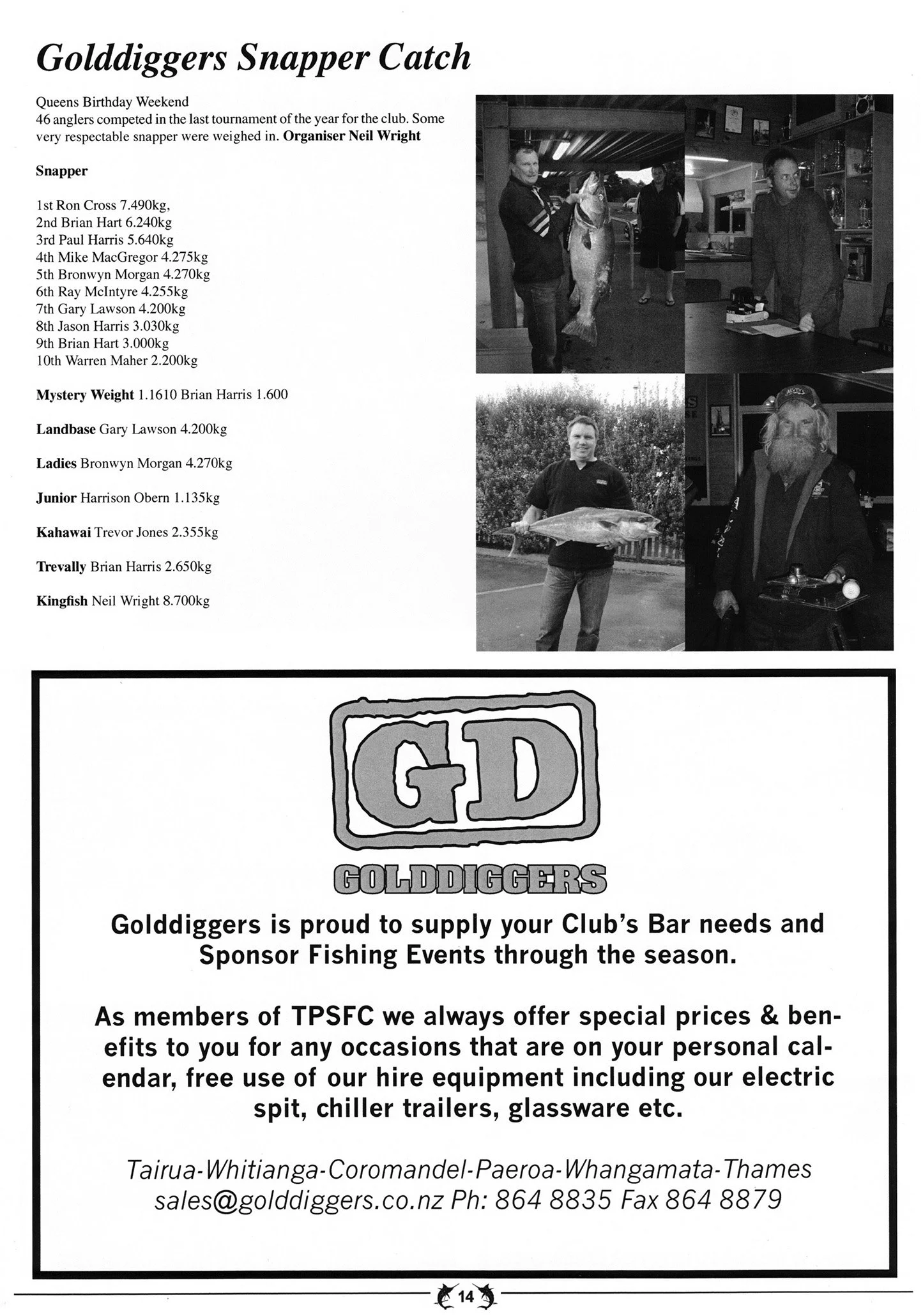 Golddiggers Snapper Catch

Queens Birthday Weekend
46 anglers competed in the last tournament of the year for the club. Some very respectable snapper were weighed in. Organiser Neil Wright

Snapper

1st Ron Cross 7.490kg,
2nd Brian Hart 6.240kg
3rd Paul Harris 5.640kg
4th Mike MacGregor 4.275kg
5th Bronwyn Morgan 4.270kg
6th Ray McIntyre 4.255kg
7th Gary Lawson 4.200kg
8th Jason Harris 3.030kg
9th Brian Hart 3.000kg
10th Warren Maher 2.200kg

Mystery Weight 1.1610 Brian Harris 1.600

Landbase Gary Lawson 4.200kg

Ladies Bronwyn Morgan 4.270kg

Junior Harrison Obern 1.135kg

Kahawai Trevor Jones 2.355kg

Trevally Brian Harris 2.650kg

Kingfish Neil Wright 8.700kg

GD

GOLDDIGGERS

Golddiggers is proud to supply your Club's Bar needs and Sponsor Fishing Events through the season.

As members of TPSFC we always offer special prices & benefits to you for any occasions that are on your personal calendar, free use of our hire equipment including our electric spit, chiller trailers, glassware etc.

Tairua-Whitianga-Coromandel-Paeroa-Whangamata-Thames
sales@golddiggers.co.nz Ph: 864 8835 Fax 864 8879

14